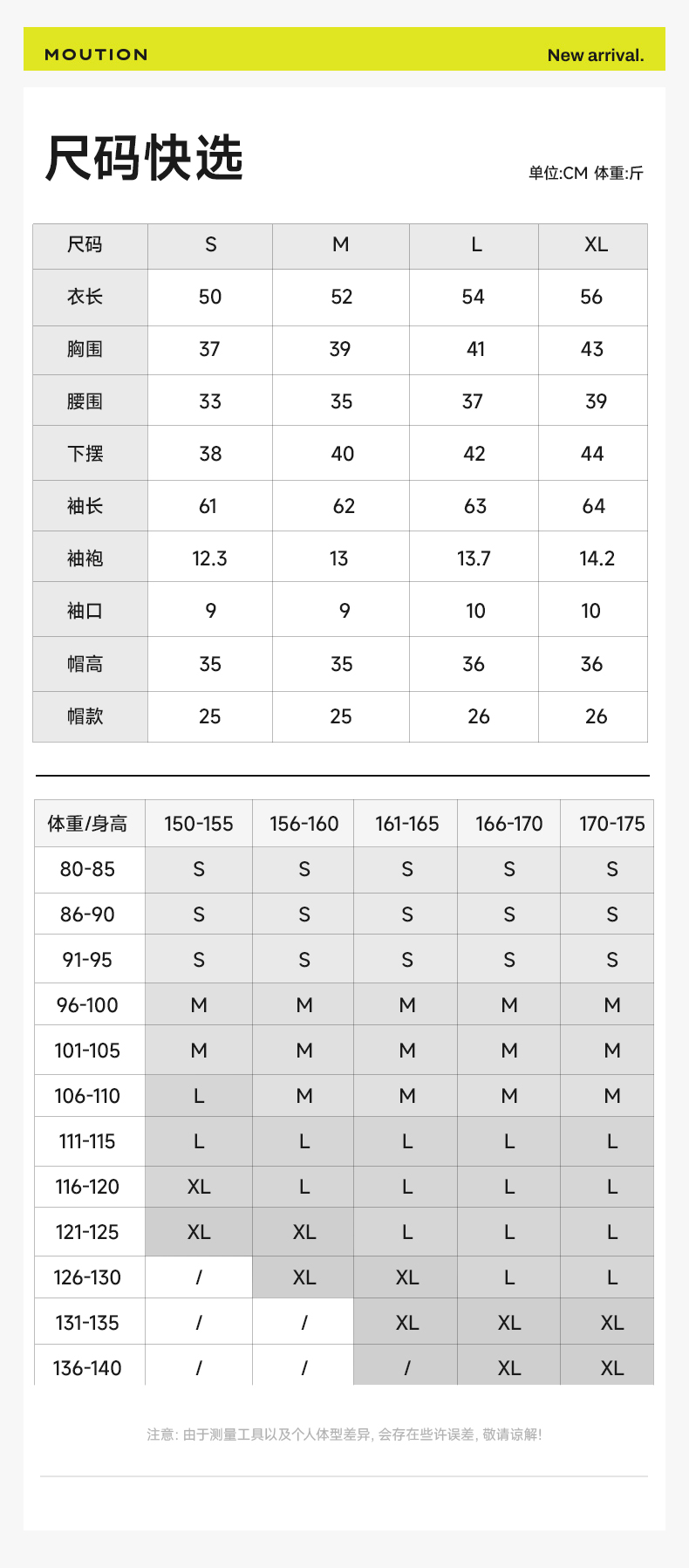 MOUTION

New arrival.

尺码快选

单位:CM 体重:斤

| 尺码 | S | M | L | XL |
|---|---|---|---|---|
| 衣长 | 50 | 52 | 54 | 56 |
| 胸围 | 37 | 39 | 41 | 43 |
| 腰围 | 33 | 35 | 37 | 39 |
| 下摆 | 38 | 40 | 42 | 44 |
| 袖长 | 61 | 62 | 63 | 64 |
| 袖袍 | 12.3 | 13 | 13.7 | 14.2 |
| 袖口 | 9 | 9 | 10 | 10 |
| 帽高 | 35 | 35 | 36 | 36 |
| 帽款 | 25 | 25 | 26 | 26 |

| 体重/身高 | 150-155 | 156-160 | 161-165 | 166-170 | 170-175 |
|---|---|---|---|---|---|
| 80-85 | S | S | S | S | S |
| 86-90 | S | S | S | S | S |
| 91-95 | S | S | S | S | S |
| 96-100 | M | M | M | M | M |
| 101-105 | M | M | M | M | M |
| 106-110 | L | M | M | M | M |
| 111-115 | L | L | L | L | L |
| 116-120 | XL | L | L | L | L |
| 121-125 | XL | XL | L | L | L |
| 126-130 | / | XL | XL | L | L |
| 131-135 | / | / | XL | XL | XL |
| 136-140 | / | / | / | XL | XL |

注意: 由于测量工具以及个人体型差异, 会存在些许误差, 敬请谅解!